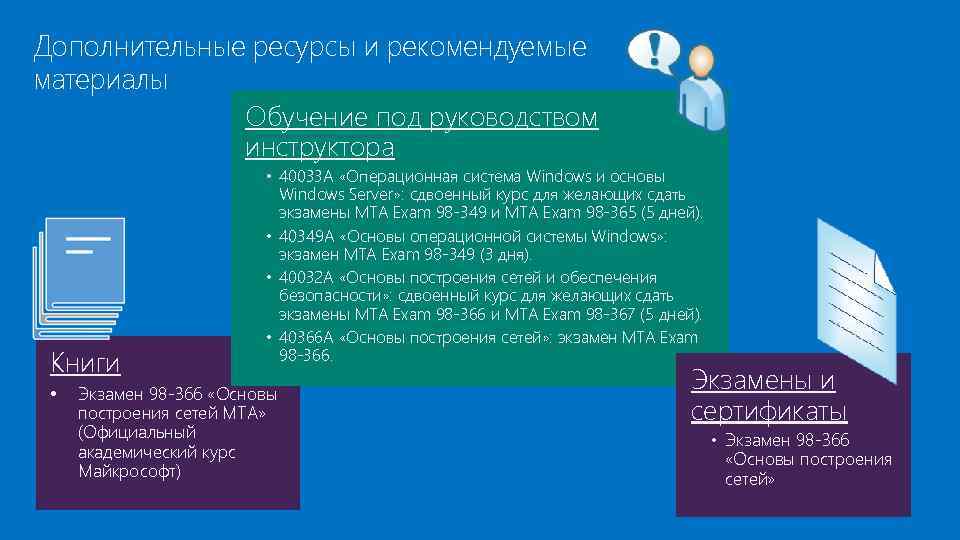 Дополнительные ресурсы и рекомендуемые материалы

Обучение под руководством инструктора

• 40033A «Операционная система Windows и основы Windows Server»: сдвоенный курс для желающих сдать экзамены MTA Exam 98-349 и MTA Exam 98-365 (5 дней).
• 40349A «Основы операционной системы Windows»: экзамен MTA Exam 98-349 (3 дня).
• 40032A «Основы построения сетей и обеспечения безопасности»: сдвоенный курс для желающих сдать экзамены MTA Exam 98-366 и MTA Exam 98-367 (5 дней).
• 40366A «Основы построения сетей»: экзамен MTA Exam 98-366.

Книги

• Экзамен 98-366 «Основы построения сетей MTA» (Официальный академический курс Майкрософт)

Экзамены и сертификаты

• Экзамен 98-366 «Основы построения сетей»